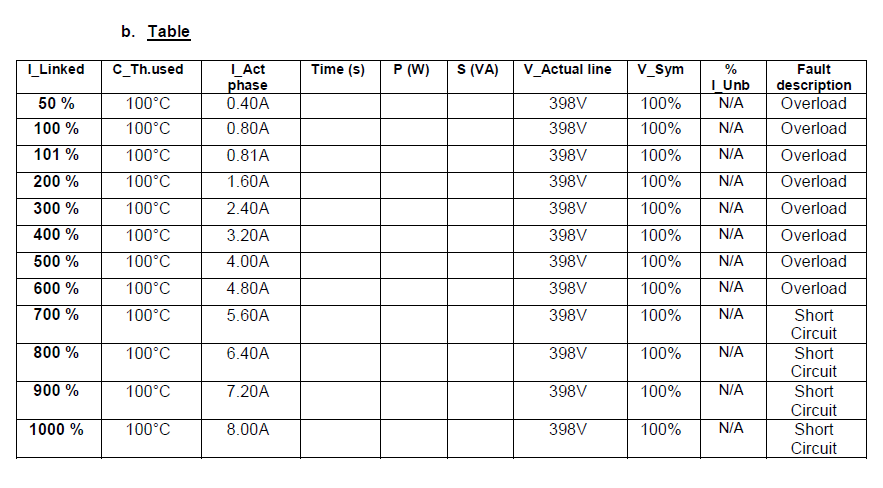 b. Table

| I_Linked | C_Th.used | I_Act phase | Time (s) | P (W) | S (VA) | V_Actual line | V_Sym | % I_Unb | Fault description |
|---|---|---|---|---|---|---|---|---|---|
| 50 % | 100°C | 0.40A | | | | 398V | 100% | N/A | Overload |
| 100 % | 100°C | 0.80A | | | | 398V | 100% | N/A | Overload |
| 101 % | 100°C | 0.81A | | | | 398V | 100% | N/A | Overload |
| 200 % | 100°C | 1.60A | | | | 398V | 100% | N/A | Overload |
| 300 % | 100°C | 2.40A | | | | 398V | 100% | N/A | Overload |
| 400 % | 100°C | 3.20A | | | | 398V | 100% | N/A | Overload |
| 500 % | 100°C | 4.00A | | | | 398V | 100% | N/A | Overload |
| 600 % | 100°C | 4.80A | | | | 398V | 100% | N/A | Overload |
| 700 % | 100°C | 5.60A | | | | 398V | 100% | N/A | Short Circuit |
| 800 % | 100°C | 6.40A | | | | 398V | 100% | N/A | Short Circuit |
| 900 % | 100°C | 7.20A | | | | 398V | 100% | N/A | Short Circuit |
| 1000 % | 100°C | 8.00A | | | | 398V | 100% | N/A | Short Circuit |